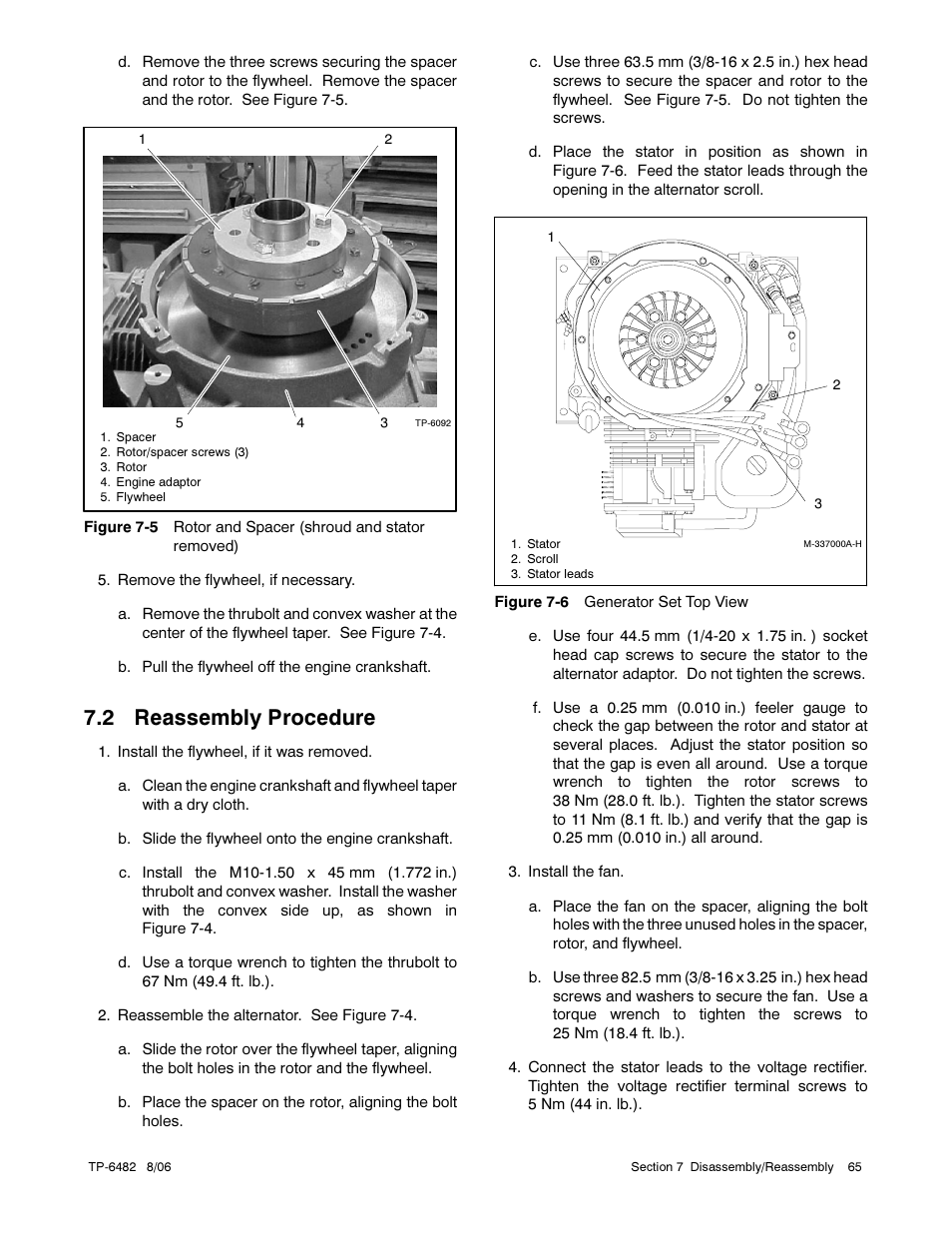 d. Remove the three screws securing the spacer and rotor to the flywheel. Remove the spacer and the rotor. See Figure 7-5.

1
2
5
4
3
TP-6092

1. Spacer
2. Rotor/spacer screws (3)
3. Rotor
4. Engine adaptor
5. Flywheel

Figure 7-5 Rotor and Spacer (shroud and stator removed)

5. Remove the flywheel, if necessary.

a. Remove the thrubolt and convex washer at the center of the flywheel taper. See Figure 7-4.

b. Pull the flywheel off the engine crankshaft.

7.2 Reassembly Procedure

1. Install the flywheel, if it was removed.

a. Clean the engine crankshaft and flywheel taper with a dry cloth.

b. Slide the flywheel onto the engine crankshaft.

c. Install the M10-1.50 x 45 mm (1.772 in.) thrubolt and convex washer. Install the washer with the convex side up, as shown in Figure 7-4.

d. Use a torque wrench to tighten the thrubolt to 67 Nm (49.4 ft. lb.).

2. Reassemble the alternator. See Figure 7-4.

a. Slide the rotor over the flywheel taper, aligning the bolt holes in the rotor and the flywheel.

b. Place the spacer on the rotor, aligning the bolt holes.

c. Use three 63.5 mm (3/8-16 x 2.5 in.) hex head screws to secure the spacer and rotor to the flywheel. See Figure 7-5. Do not tighten the screws.

d. Place the stator in position as shown in Figure 7-6. Feed the stator leads through the opening in the alternator scroll.

1
2
3
1. Stator
2. Scroll
3. Stator leads
M-337000A-H

Figure 7-6 Generator Set Top View

e. Use four 44.5 mm (1/4-20 x 1.75 in. ) socket head cap screws to secure the stator to the alternator adaptor. Do not tighten the screws.

f. Use a 0.25 mm (0.010 in.) feeler gauge to check the gap between the rotor and stator at several places. Adjust the stator position so that the gap is even all around. Use a torque wrench to tighten the rotor screws to 38 Nm (28.0 ft. lb.). Tighten the stator screws to 11 Nm (8.1 ft. lb.) and verify that the gap is 0.25 mm (0.010 in.) all around.

3. Install the fan.

a. Place the fan on the spacer, aligning the bolt holes with the three unused holes in the spacer, rotor, and flywheel.

b. Use three 82.5 mm (3/8-16 x 3.25 in.) hex head screws and washers to secure the fan. Use a torque wrench to tighten the screws to 25 Nm (18.4 ft. lb.).

4. Connect the stator leads to the voltage rectifier. Tighten the voltage rectifier terminal screws to 5 Nm (44 in. lb.).

TP-6482 8/06
Section 7 Disassembly/Reassembly 65